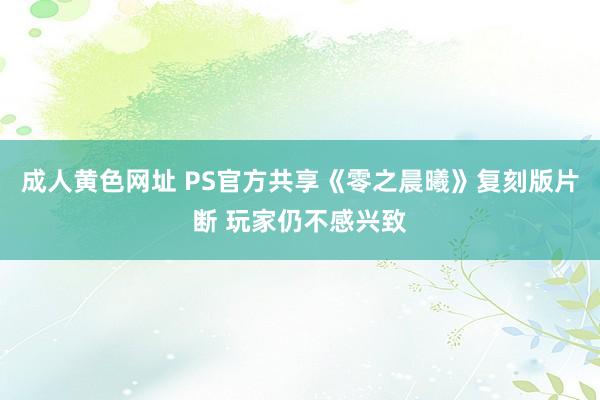 成人黄色网址 PS官方共享《零之晨曦》复刻版片断 玩家仍不感兴致